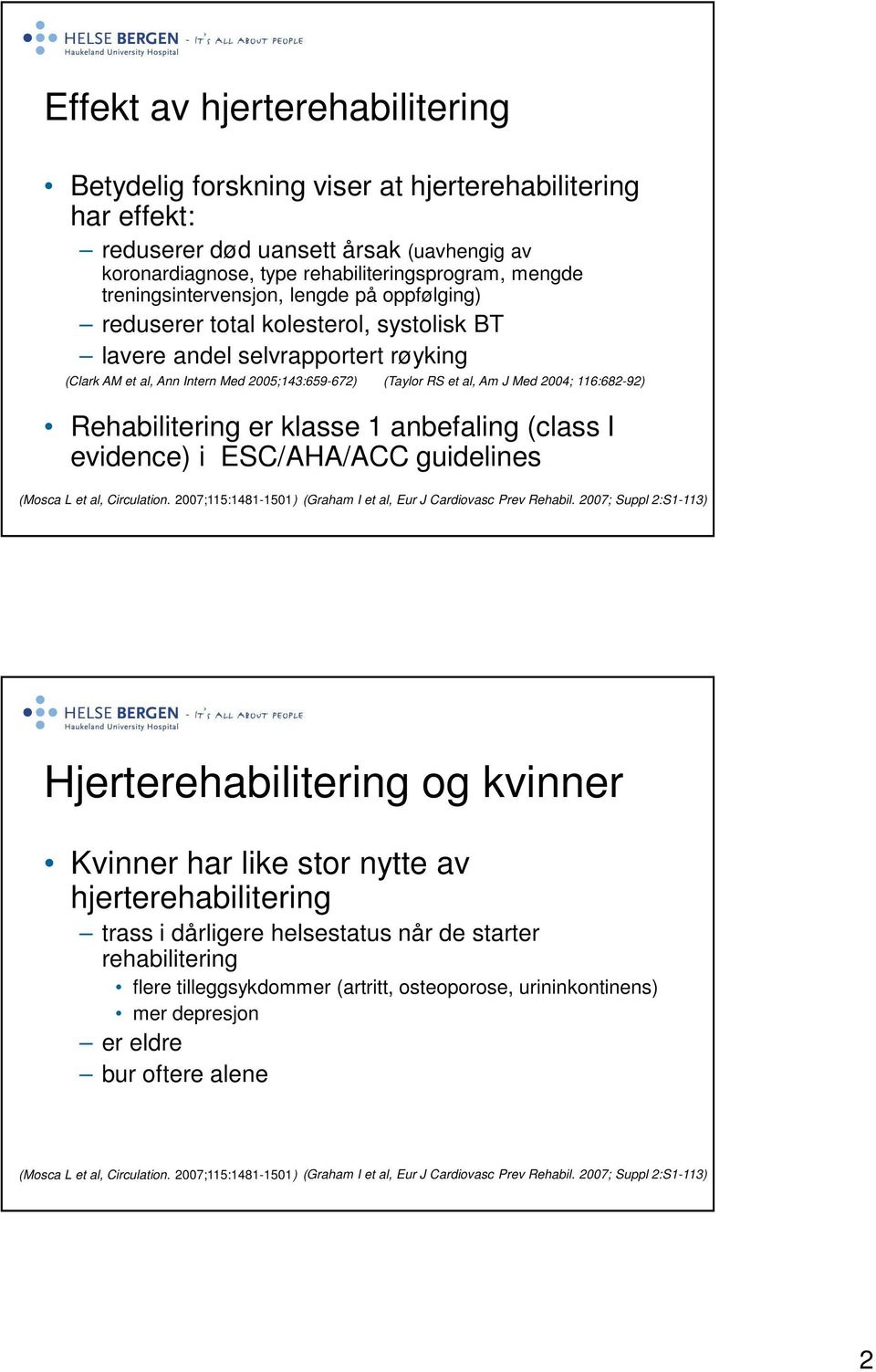 HELSE BERGEN - IT'S ALL ABOUT PEOPLE
Haukeland University Hospital

Effekt av hjerterehabilitering

• Betydelig forskning viser at hjerterehabilitering har effekt:
– reduserer død uansett årsak (uavhengig av koronardiagnose, type rehabiliteringsprogram, mengde treningsintervensjon, lengde på oppfølging)
– reduserer total kolesterol, systolisk BT
– lavere andel selvrapportert røyking
(Clark AM et al, Ann Intern Med 2005;143:659-672) (Taylor RS et al, Am J Med 2004; 116:682-92)

• Rehabilitering er klasse 1 anbefaling (class I evidence) i ESC/AHA/ACC guidelines

(Mosca L et al, Circulation. 2007;115:1481-1501) (Graham I et al, Eur J Cardiovasc Prev Rehabil. 2007; Suppl 2:S1-113)

HELSE BERGEN - IT'S ALL ABOUT PEOPLE
Haukeland University Hospital

Hjerterehabilitering og kvinner

• Kvinner har like stor nytte av hjerterehabilitering
– trass i dårligere helsestatus når de starter rehabilitering
• flere tilleggsykdommer (artritt, osteoporose, urininkontinens)
• mer depresjon
– er eldre
– bur oftere alene

(Mosca L et al, Circulation. 2007;115:1481-1501) (Graham I et al, Eur J Cardiovasc Prev Rehabil. 2007; Suppl 2:S1-113)

2